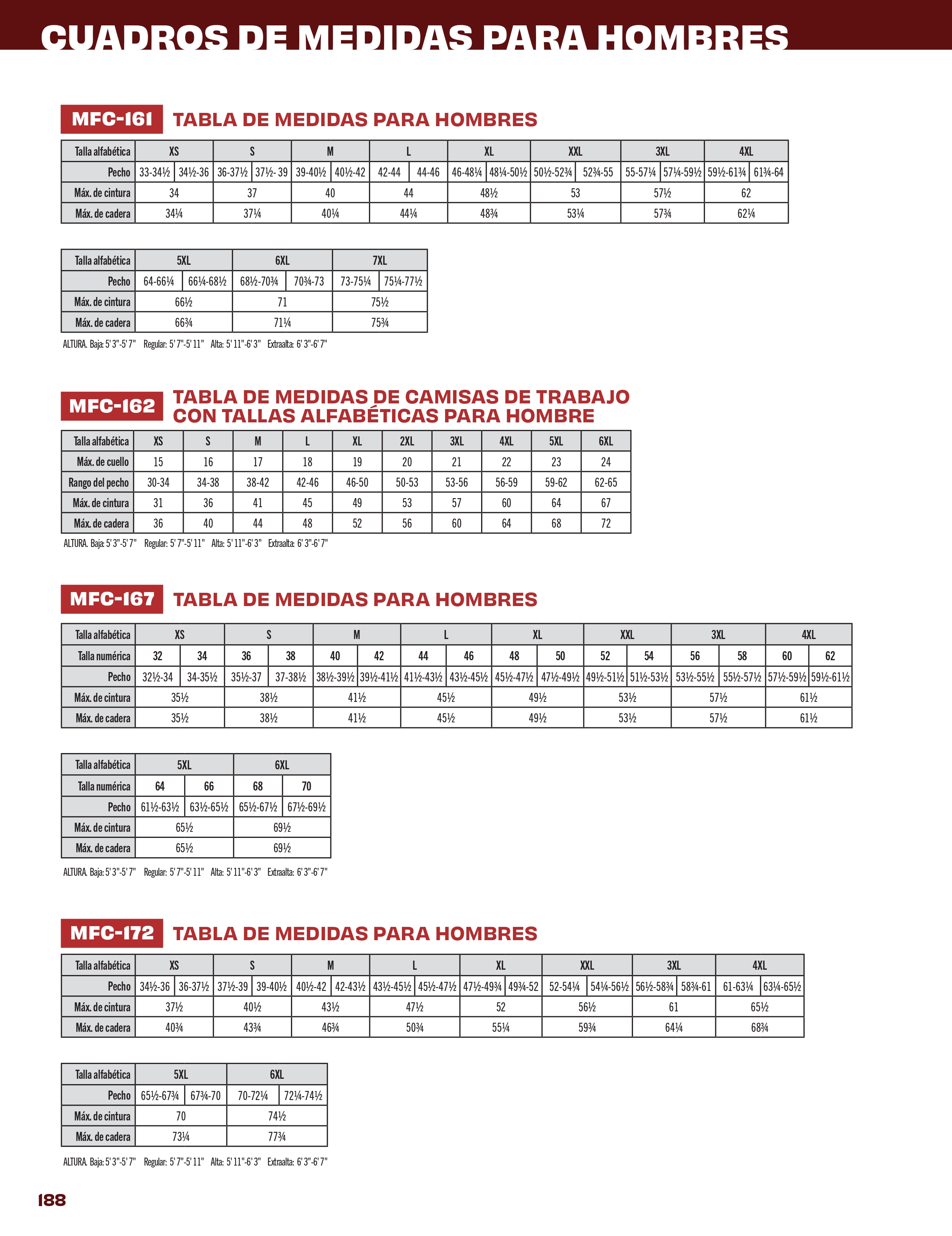 CUADROS DE MEDIDAS PARA HOMBRES

MFC-161 TABLA DE MEDIDAS PARA HOMBRES

| Talla alfabética | XS | | S | | M | | L | | XL | | XXL | | 3XL | | 4XL | |
|---|---|---|---|---|---|---|---|---|---|---|---|---|---|---|---|---|
| Pecho | 33-34½ | 34½-36 | 36-37½ | 37½- 39 | 39-40½ | 40½-42 | 42-44 | 44-46 | 46-48¼ | 48¼-50½ | 50½-52¾ | 52¾-55 | 55-57¼ | 57¼-59½ | 59½-61¾ | 61¾-64 |
| Máx. de cintura | 34 | | 37 | | 40 | | 44 | | 48½ | | 53 | | 57½ | | 62 | |
| Máx. de cadera | 34¼ | | 37¼ | | 40¼ | | 44¼ | | 48¾ | | 53¼ | | 57¾ | | 62¼ | |

| Talla alfabética | 5XL | | 6XL | | 7XL | |
|---|---|---|---|---|---|---|
| Pecho | 64-66¼ | 66¼-68½ | 68½-70¾ | 70¾-73 | 73-75¼ | 75¼-77½ |
| Máx. de cintura | 66½ | | 71 | | 75½ | |
| Máx. de cadera | 66¾ | | 71¼ | | 75¾ | |

ALTURA. Baja: 5' 3"-5' 7" Regular: 5' 7"-5' 11" Alta: 5' 11"-6' 3" Extraalta: 6' 3"-6' 7"

MFC-162 TABLA DE MEDIDAS DE CAMISAS DE TRABAJO CON TALLAS ALFABÉTICAS PARA HOMBRE

| Talla alfabética | XS | S | M | L | XL | 2XL | 3XL | 4XL | 5XL | 6XL |
|---|---|---|---|---|---|---|---|---|---|---|
| Máx. de cuello | 15 | 16 | 17 | 18 | 19 | 20 | 21 | 22 | 23 | 24 |
| Rango del pecho | 30-34 | 34-38 | 38-42 | 42-46 | 46-50 | 50-53 | 53-56 | 56-59 | 59-62 | 62-65 |
| Máx. de cintura | 31 | 36 | 41 | 45 | 49 | 53 | 57 | 60 | 64 | 67 |
| Máx. de cadera | 36 | 40 | 44 | 48 | 52 | 56 | 60 | 64 | 68 | 72 |

ALTURA. Baja: 5' 3"-5' 7" Regular: 5' 7"-5' 11" Alta: 5' 11"-6' 3" Extraalta: 6' 3"-6' 7"

MFC-167 TABLA DE MEDIDAS PARA HOMBRES

| Talla alfabética | XS | | S | | M | | L | | XL | | XXL | | 3XL | | 4XL | |
|---|---|---|---|---|---|---|---|---|---|---|---|---|---|---|---|---|
| Talla numérica | 32 | 34 | 36 | 38 | 40 | 42 | 44 | 46 | 48 | 50 | 52 | 54 | 56 | 58 | 60 | 62 |
| Pecho | 32½-34 | 34-35½ | 35½-37 | 37-38½ | 38½-39½ | 39½-41½ | 41½-43½ | 43½-45½ | 45½-47½ | 47½-49½ | 49½-51½ | 51½-53½ | 53½-55½ | 55½-57½ | 57½-59½ | 59½-61½ |
| Máx. de cintura | 35½ | | 38½ | | 41½ | | 45½ | | 49½ | | 53½ | | 57½ | | 61½ | |
| Máx. de cadera | 35½ | | 38½ | | 41½ | | 45½ | | 49½ | | 53½ | | 57½ | | 61½ | |

| Talla alfabética | 5XL | | 6XL | |
|---|---|---|---|---|
| Talla numérica | 64 | 66 | 68 | 70 |
| Pecho | 61½-63½ | 63½-65½ | 65½-67½ | 67½-69½ |
| Máx. de cintura | 65½ | | 69½ | |
| Máx. de cadera | 65½ | | 69½ | |

ALTURA. Baja: 5' 3"-5' 7" Regular: 5' 7"-5' 11" Alta: 5' 11"-6' 3" Extraalta: 6' 3"-6' 7"

MFC-172 TABLA DE MEDIDAS PARA HOMBRES

| Talla alfabética | XS | | S | | M | | L | | XL | | XXL | | 3XL | | 4XL | |
|---|---|---|---|---|---|---|---|---|---|---|---|---|---|---|---|---|
| Pecho | 34½-36 | 36-37½ | 37½-39 | 39-40½ | 40½-42 | 42-43½ | 43½-45½ | 45½-47½ | 47½-49¾ | 49¾-52 | 52-54¼ | 54¼-56½ | 56½-58¾ | 58¾-61 | 61-63¼ | 63¼-65½ |
| Máx. de cintura | 37½ | | 40½ | | 43½ | | 47½ | | 52 | | 56½ | | 61 | | 65½ | |
| Máx. de cadera | 40¾ | | 43¾ | | 46¾ | | 50¾ | | 55¼ | | 59¾ | | 64¼ | | 68¾ | |

| Talla alfabética | 5XL | | 6XL | |
|---|---|---|---|---|
| Pecho | 65½-67¾ | 67¾-70 | 70-72¼ | 72¼-74½ |
| Máx. de cintura | 70 | | 74½ | |
| Máx. de cadera | 73¼ | | 77¾ | |

ALTURA. Baja: 5' 3"-5' 7" Regular: 5' 7"-5' 11" Alta: 5' 11"-6' 3" Extraalta: 6' 3"-6' 7"

188